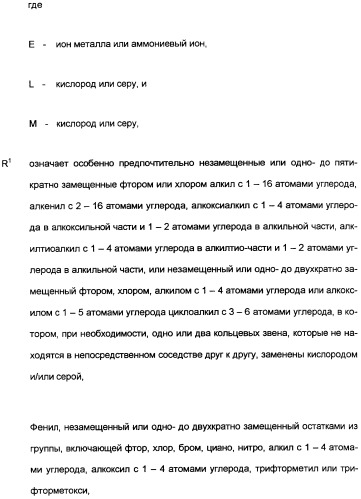 где

E - ион металла или аммониевый ион,

L - кислород или серу, и

M - кислород или серу,

$R^1$ означает особенно предпочтительно незамещенные или одно- до пятикратно замещенные фтором или хлором алкил с 1 – 16 атомами углерода, алкенил с 2 – 16 атомами углерода, алкоксиалкил с 1 – 4 атомами углерода в алкоксильной части и 1 – 2 атомами углерода в алкильной части, алкилтиоалкил с 1 – 4 атомами углерода в алкилтио-части и 1 – 2 атомами углерода в алкильной части, или незамещенный или одно- до двухкратно замещенный фтором, хлором, алкилом с 1 – 4 атомами углерода или алкоксилом с 1 – 5 атомами углерода циклоалкил с 3 – 6 атомами углерода, в котором, при необходимости, одно или два кольцевых звена, которые не находятся в непосредственном соседстве друг к другу, заменены кислородом и/или серой,

Фенил, незамещенный или одно- до двухкратно замещенный остатками из группы, включающей фтор, хлор, бром, циано, нитро, алкил с 1 – 4 атомами углерода, алкоксил с 1 – 4 атомами углерода, трифторметил или трифторметокси,